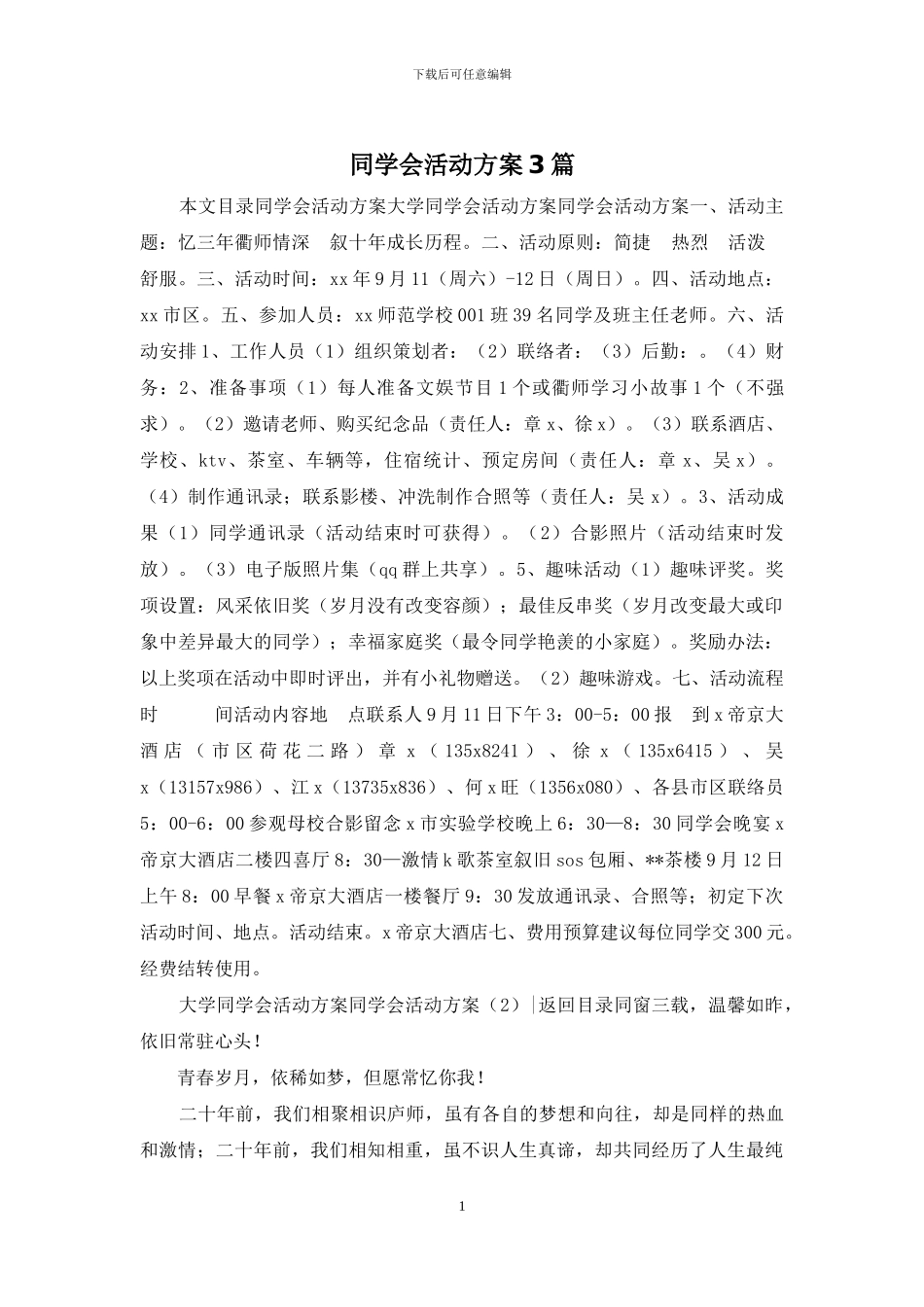 下载后可任意编辑

同学会活动方案3篇

本文目录同学会活动方案大学同学会活动方案同学会活动方案一、活动主题：忆三年衢师情深　叙十年成长历程。二、活动原则：简捷　热烈　活泼　舒服。三、活动时间：xx年9月11（周六）-12日（周日）。四、活动地点：xx市区。五、参加人员：xx师范学校001班39名同学及班主任老师。六、活动安排1、工作人员（1）组织策划者：（2）联络者：（3）后勤：。（4）财务：2、准备事项（1）每人准备文娱节目1个或衢师学习小故事1个（不强求）。（2）邀请老师、购买纪念品（责任人：章x、徐x）。（3）联系酒店、学校、ktv、茶室、车辆等，住宿统计、预定房间（责任人：章x、吴x）。（4）制作通讯录；联系影楼、冲洗制作合照等（责任人：吴x）。3、活动成果（1）同学通讯录（活动结束时可获得）。（2）合影照片（活动结束时发放）。（3）电子版照片集（qq群上共享）。5、趣味活动（1）趣味评奖。奖项设置：风采依旧奖（岁月没有改变容颜）；最佳反串奖（岁月改变最大或印象中差异最大的同学）；幸福家庭奖（最令同学艳羡的小家庭）。奖励办法：以上奖项在活动中即时评出，并有小礼物赠送。（2）趣味游戏。七、活动流程时　　间活动内容地　点联系人9月11日下午3：00-5：00报　到x帝京大酒店（市区荷花二路）章x（135x8241）、徐x（135x6415）、吴x（13157x986）、江x（13735x836）、何x旺（1356x080）、各县市区联络员5：00-6：00参观母校合影留念x市实验学校晚上6：30—8：30同学会晚宴x帝京大酒店二楼四喜厅8：30—激情k歌茶室叙旧sos包厢、**茶楼9月12日上午8：00早餐x帝京大酒店一楼餐厅9：30发放通讯录、合照等；初定下次活动时间、地点。活动结束。x帝京大酒店七、费用预算建议每位同学交300元。经费结转使用。

大学同学会活动方案同学会活动方案（2）|返回目录同窗三载，温馨如昨，依旧常驻心头！

青春岁月，依稀如梦，但愿常忆你我！

二十年前，我们相聚相识庐师，虽有各自的梦想和向往，却是同样的热血和激情；二十年前，我们相知相重，虽不识人生真谛，却共同经历了人生最纯

1